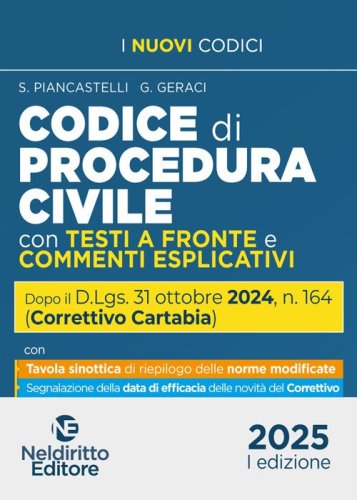 I NUOVI CODICI

S. PIANCASTELLI G. GERACI

CODICE di PROCEDURA CIVILE

con TESTI A FRONTE e COMMENTI ESPLICATIVI

Dopo il D.Lgs. 31 ottobre 2024, n. 164 (Correttivo Cartabia)

con

Tavola sinottica di riepilogo delle norme modificate

Segnalazione della data di efficacia delle novità del Correttivo

NE

Neldiritto Editore

2025
I edizione